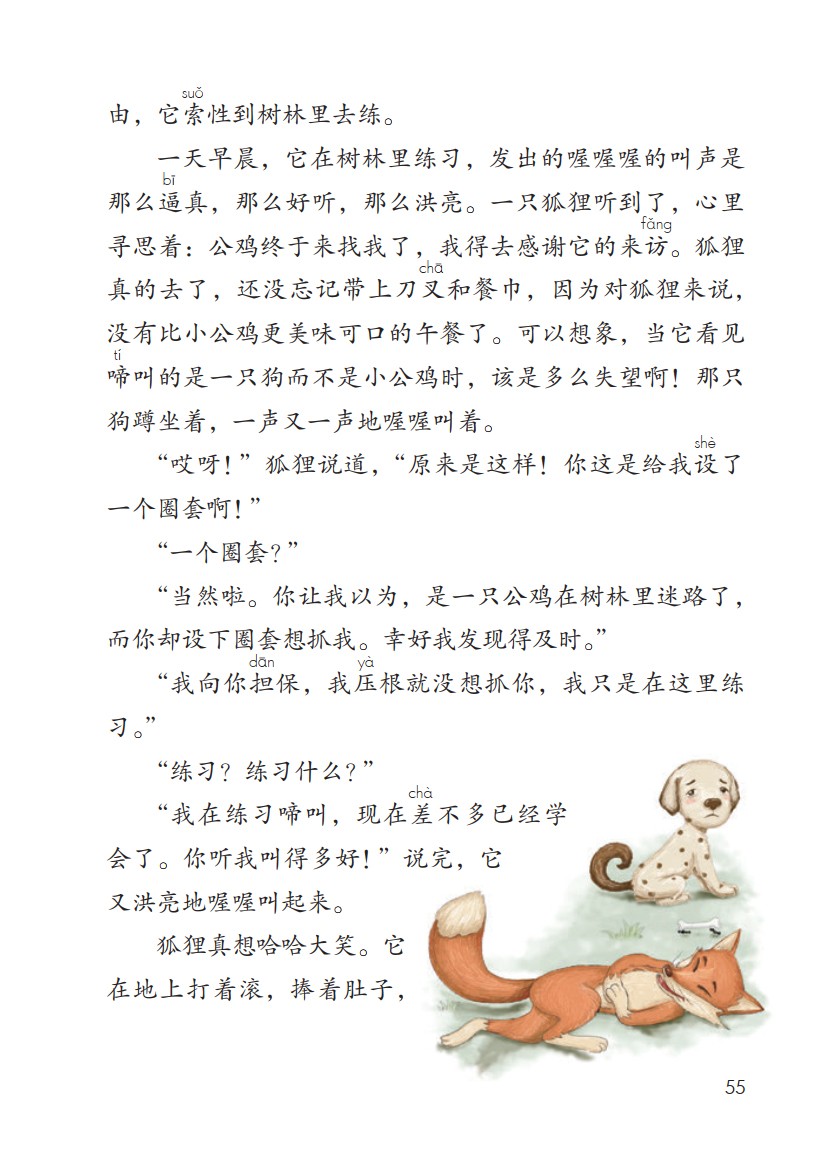 由，它索(suǒ)性到树林里去练。

一天早晨，它在树林里练习，发出的喔喔喔的叫声是那么逼(bī)真，那么好听，那么洪亮。一只狐狸听到了，心里寻思着：公鸡终于来找我了，我得去感谢它的来访(fǎng)。狐狸真的去了，还没忘记带上刀叉(chā)和餐巾，因为对狐狸来说，没有比小公鸡更美味可口的午餐了。可以想象，当它看见啼(tí)叫的是一只狗而不是小公鸡时，该是多么失望啊！那只狗蹲坐着，一声又一声地喔喔叫着。

“哎呀！”狐狸说道，“原来是这样！你这是给我设(shè)了一个圈套啊！”

“一个圈套？”

“当然啦。你让我以为，是一只公鸡在树林里迷路了，而你却设下圈套想抓我。幸好我发现得及时。”

“我向你担(dān)保，我压(yà)根就没想抓你，我只是在这里练习。”

“练习？练习什么？”

“我在练习啼叫，现在差(chà)不多已经学会了。你听我叫得多好！”说完，它又洪亮地喔喔叫起来。

狐狸真想哈哈大笑。它在地上打着滚，捧着肚子，

55